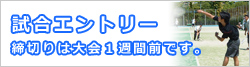 試合エントリー
締切りは大会１週間前です。